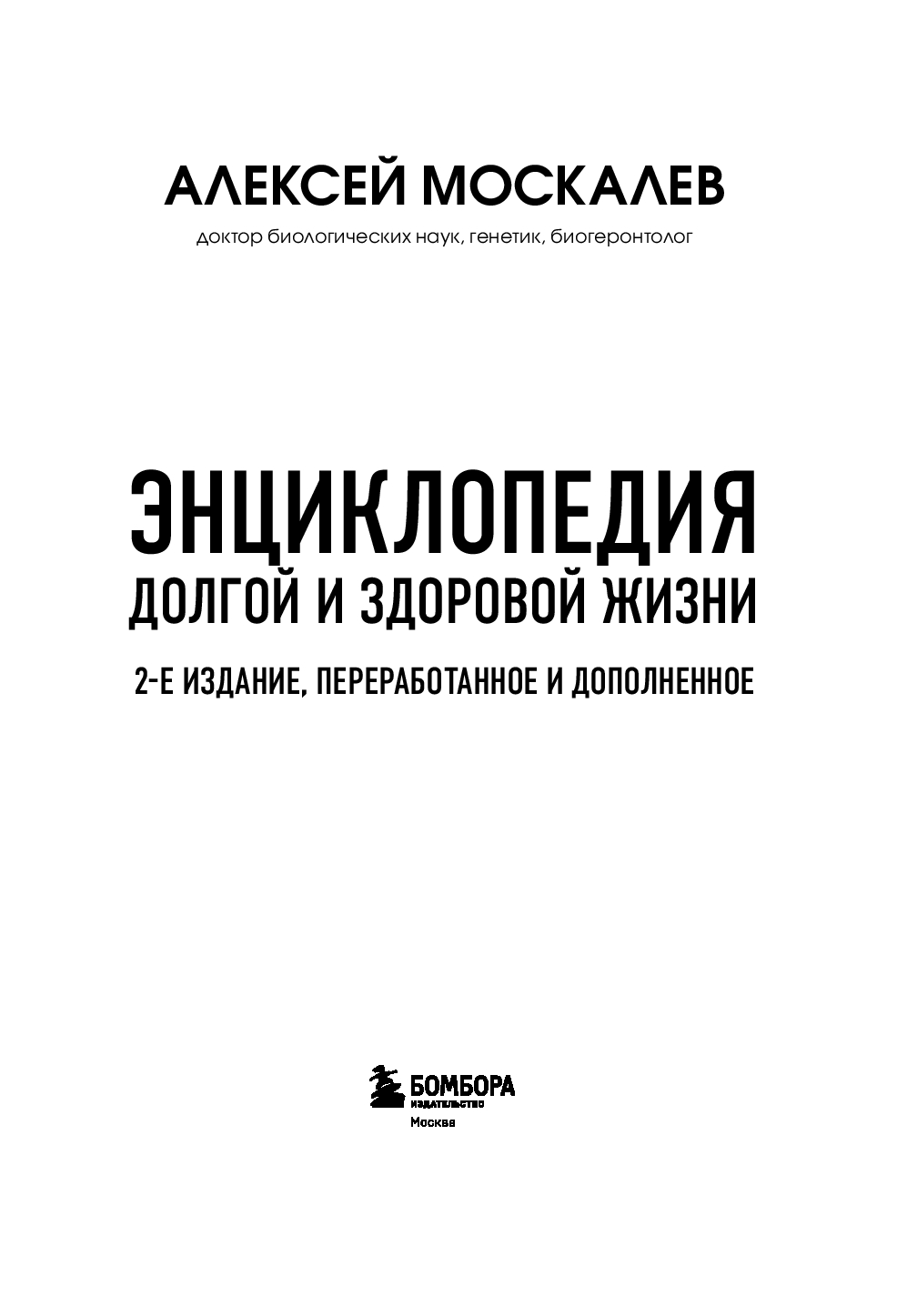 АЛЕКСЕЙ МОСКАЛЕВ

доктор биологических наук, генетик, биогеронтолог

ЭНЦИКЛОПЕДИЯ
ДОЛГОЙ И ЗДОРОВОЙ ЖИЗНИ

2-Е ИЗДАНИЕ, ПЕРЕРАБОТАННОЕ И ДОПОЛНЕННОЕ

БОМБОРА
ИЗДАТЕЛЬСТВО
Москва